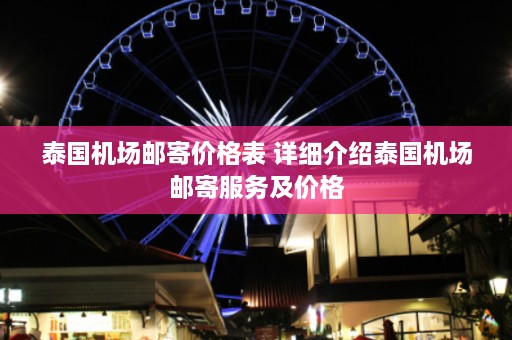 泰国机场邮寄价格表 详细介绍泰国机场邮寄服务及价格